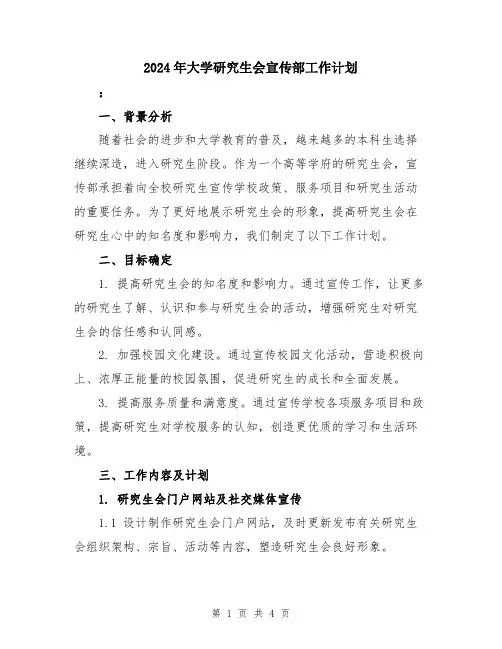 2024年大学研究生会宣传部工作计划

：

一、背景分析

随着社会的进步和大学教育的普及，越来越多的本科生选择继续深造，进入研究生阶段。作为一个高等学府的研究生会，宣传部承担着向全校研究生宣传学校政策、服务项目和研究生活动的重要任务。为了更好地展示研究生会的形象，提高研究生会在研究生心中的知名度和影响力，我们制定了以下工作计划。

二、目标确定

1. 提高研究生会的知名度和影响力。通过宣传工作，让更多的研究生了解、认识和参与研究生会的活动，增强研究生对研究生会的信任感和认同感。

2. 加强校园文化建设。通过宣传校园文化活动，营造积极向上、浓厚正能量的校园氛围，促进研究生的成长和全面发展。

3. 提高服务质量和满意度。通过宣传学校各项服务项目和政策，提高研究生对学校服务的认知，创造更优质的学习和生活环境。

三、工作内容及计划

1. 研究生会门户网站及社交媒体宣传

1.1 设计制作研究生会门户网站，及时更新发布有关研究生会组织架构、宗旨、活动等内容，塑造研究生会良好形象。

第 1 页 共 4 页